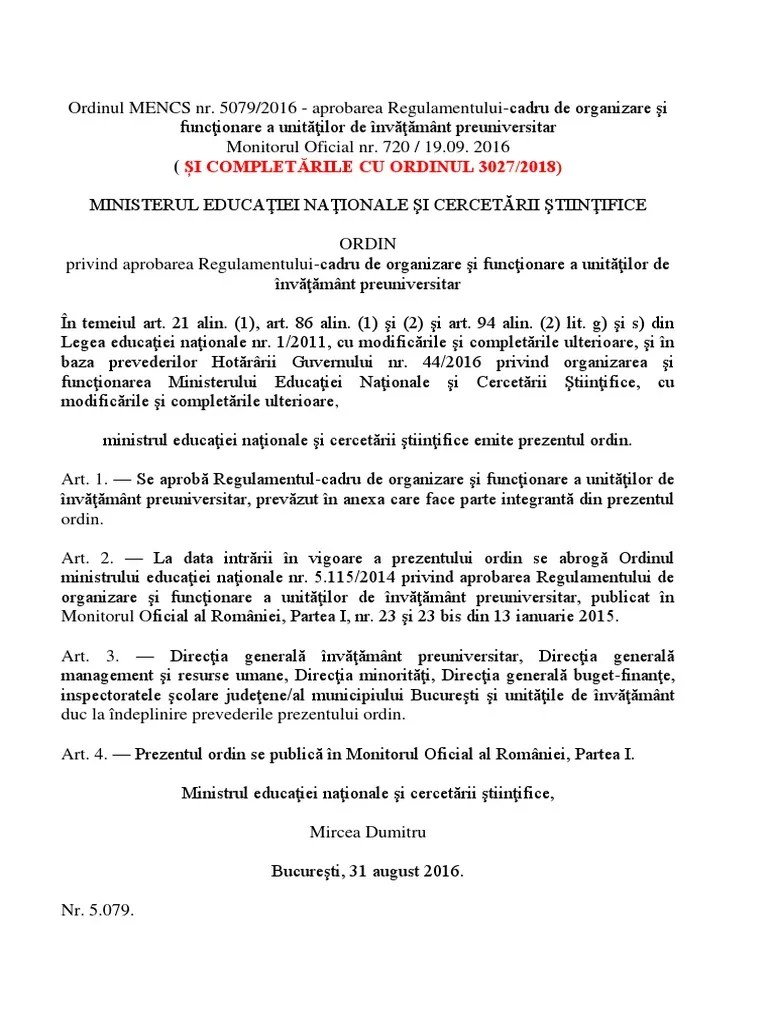 Ordinul MENCS nr. 5079/2016 - aprobarea Regulamentului-cadru de organizare şi funcţionare a unităţilor de învăţământ preuniversitar
Monitorul Oficial nr. 720 / 19.09. 2016
( ŞI COMPLETĂRILE CU ORDINUL 3027/2018)

MINISTERUL EDUCAŢIEI NAŢIONALE ŞI CERCETĂRII ŞTIINŢIFICE

ORDIN
privind aprobarea Regulamentului-cadru de organizare şi funcţionare a unităţilor de învăţământ preuniversitar

În temeiul art. 21 alin. (1), art. 86 alin. (1) şi (2) şi art. 94 alin. (2) lit. g) şi s) din Legea educaţiei naţionale nr. 1/2011, cu modificările şi completările ulterioare, şi în baza prevederilor Hotărârii Guvernului nr. 44/2016 privind organizarea şi funcţionarea Ministerului Educaţiei Naţionale şi Cercetării Ştiinţifice, cu modificările şi completările ulterioare,

ministrul educaţiei naţionale şi cercetării ştiinţifice emite prezentul ordin.

Art. 1. — Se aprobă Regulamentul-cadru de organizare şi funcţionare a unităţilor de învăţământ preuniversitar, prevăzut în anexa care face parte integrantă din prezentul ordin.

Art. 2. — La data intrării în vigoare a prezentului ordin se abrogă Ordinul ministrului educaţiei naţionale nr. 5.115/2014 privind aprobarea Regulamentului de organizare şi funcţionare a unităţilor de învăţământ preuniversitar, publicat în Monitorul Oficial al României, Partea I, nr. 23 şi 23 bis din 13 ianuarie 2015.

Art. 3. — Direcţia generală învăţământ preuniversitar, Direcţia generală management şi resurse umane, Direcţia minorităţi, Direcţia generală buget-finanţe, inspectoratele şcolare judeţene/al municipiului Bucureşti şi unităţile de învăţământ duc la îndeplinire prevederile prezentului ordin.

Art. 4. — Prezentul ordin se publică în Monitorul Oficial al României, Partea I.

Ministrul educaţiei naţionale şi cercetării ştiinţifice,

Mircea Dumitru

Bucureşti, 31 august 2016.

Nr. 5.079.